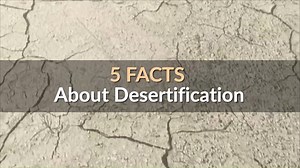 5 FACTS
About Desertification